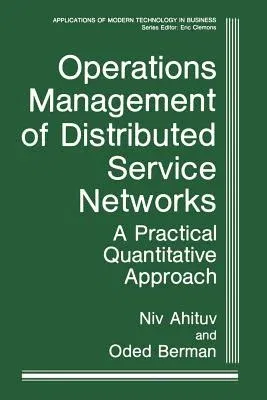 APPLICATIONS OF MODERN TECHNOLOGY IN BUSINESS
Series Editor: Eric Clemons

Operations Management of Distributed Service Networks

A Practical Quantitative Approach

Niv Ahituv
and
Oded Berman